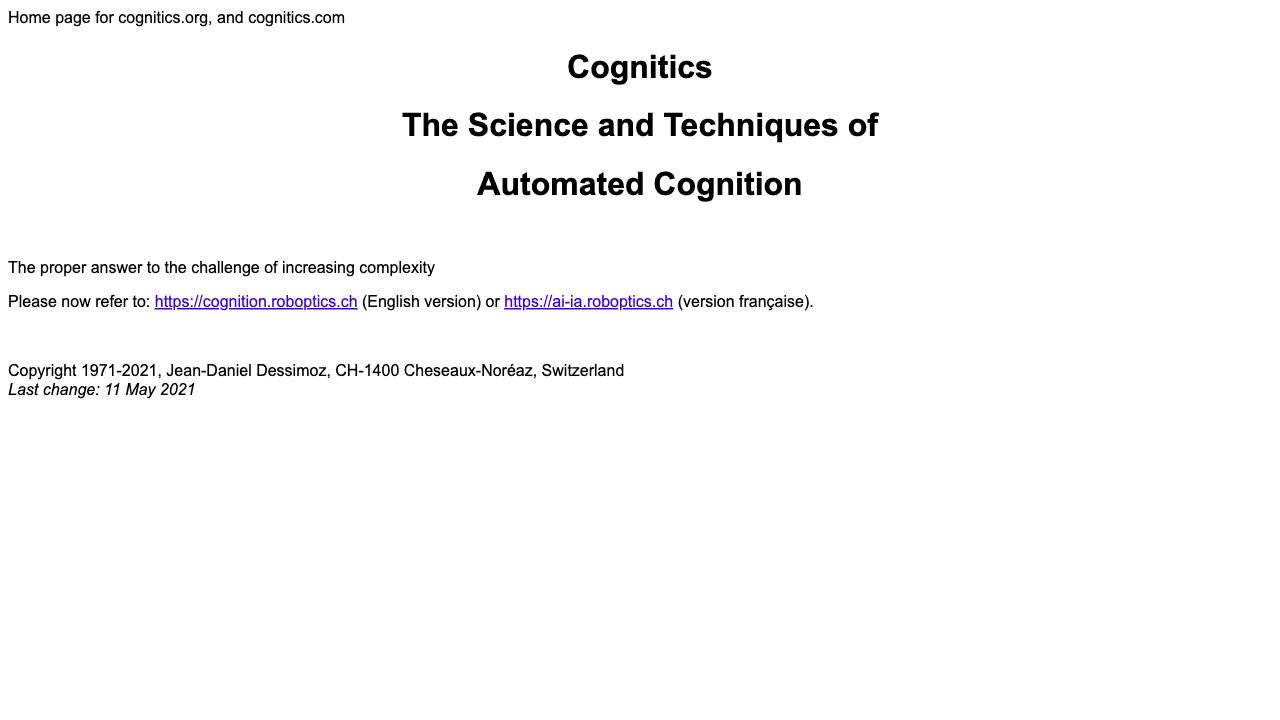 Home page for cognitics.org, and cognitics.com

Cognitics

The Science and Techniques of

Automated Cognition

The proper answer to the challenge of increasing complexity

Please now refer to: https://cognition.roboptics.ch (English version) or https://ai-ia.roboptics.ch (version française).

Copyright 1971-2021, Jean-Daniel Dessimoz, CH-1400 Cheseaux-Noréaz, Switzerland
Last change: 11 May 2021